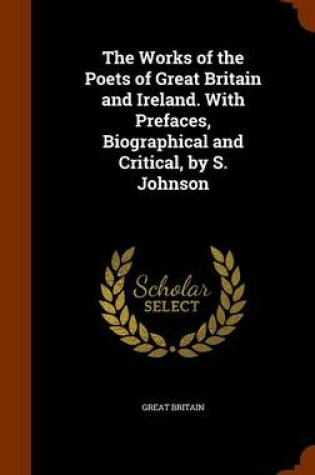 The Works of the Poets of Great Britain and Ireland. With Prefaces, Biographical and Critical, by S. Johnson

Scholar SELECT

GREAT BRITAIN